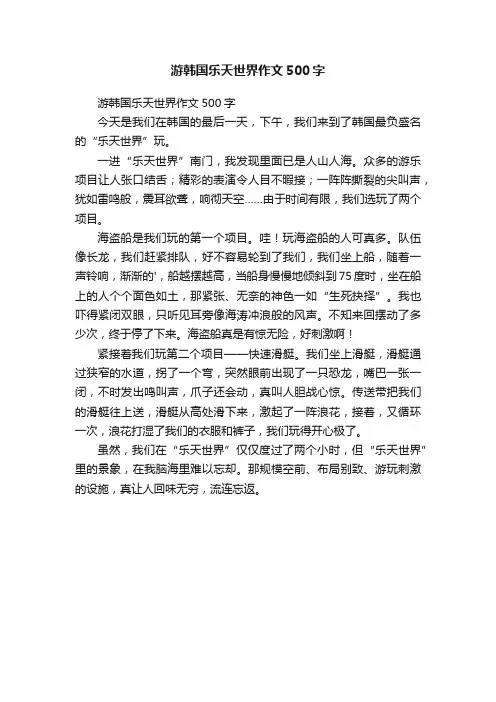 游韩国乐天世界作文500字

游韩国乐天世界作文500字

今天是我们在韩国的最后一天，下午，我们来到了韩国最负盛名的“乐天世界”玩。

一进“乐天世界”南门，我发现里面已是人山人海。众多的游乐项目让人张口结舌；精彩的表演令人目不暇接；一阵阵撕裂的尖叫声，犹如雷鸣般，震耳欲聋，响彻天空……由于时间有限，我们选玩了两个项目。

海盗船是我们玩的第一个项目。哇！玩海盗船的人可真多。队伍像长龙，我们赶紧排队，好不容易轮到了我们，我们坐上船，随着一声铃响，渐渐的'，船越摆越高，当船身慢慢地倾斜到75度时，坐在船上的人个个面色如土，那紧张、无奈的神色一如“生死抉择”。我也吓得紧闭双眼，只听见耳旁像海涛冲浪般的风声。不知来回摆动了多少次，终于停了下来。海盗船真是有惊无险，好刺激啊！

紧接着我们玩第二个项目——快速滑艇。我们坐上滑艇，滑艇通过狭窄的水道，拐了一个弯，突然眼前出现了一只恐龙，嘴巴一张一闭，不时发出鸣叫声，爪子还会动，真叫人胆战心惊。传送带把我们的滑艇往上送，滑艇从高处滑下来，激起了一阵浪花，接着，又循环一次，浪花打湿了我们的衣服和裤子，我们玩得开心极了。

虽然，我们在“乐天世界”仅仅度过了两个小时，但“乐天世界”里的景象，在我脑海里难以忘却。那规模空前、布局别致、游玩刺激的设施，真让人回味无穷，流连忘返。